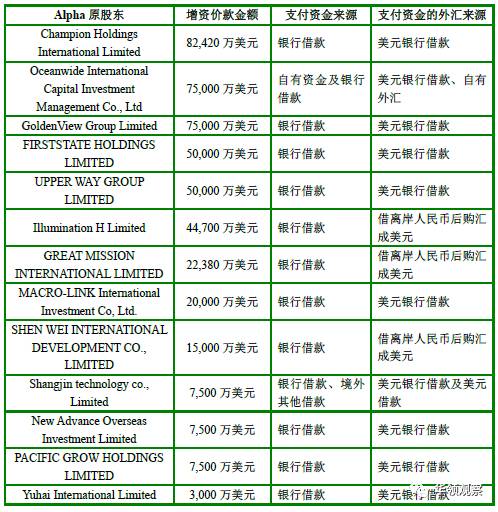 | Alpha 原股东 | 增资价款金额 | 支付资金来源 | 支付资金的外汇来源 |
|---|---|---|---|
| Champion Holdings International Limited | 82,420 万美元 | 银行借款 | 美元银行借款 |
| Oceanwide International Capital Investment Management Co., Ltd | 75,000 万美元 | 自有资金及银行借款 | 美元银行借款、自有外汇 |
| GoldenView Group Limited | 75,000 万美元 | 银行借款 | 美元银行借款 |
| FIRSTSTATE HOLDINGS LIMITED | 50,000 万美元 | 银行借款 | 美元银行借款 |
| UPPER WAY GROUP LIMITED | 50,000 万美元 | 银行借款 | 美元银行借款 |
| Illumination H Limited | 44,700 万美元 | 银行借款 | 借离岸人民币后购汇成美元 |
| GREAT MISSION INTERNATIONAL LIMITED | 22,380 万美元 | 银行借款 | 借离岸人民币后购汇成美元 |
| MACRO-LINK International Investment Co, Ltd. | 20,000 万美元 | 银行借款 | 美元银行借款 |
| SHEN WEI INTERNATIONAL DEVELOPMENT CO., LIMITED | 15,000 万美元 | 银行借款 | 借离岸人民币后购汇成美元 |
| Shangjin technology co., Limited | 7,500 万美元 | 银行借款、境外其他借款 | 美元银行借款及美元借款 |
| New Advance Overseas Investment Limited | 7,500 万美元 | 银行借款 | 美元银行借款 |
| PACIFIC GROW HOLDINGS LIMITED | 7,500 万美元 | 银行借款 | 美元银行借款 |
| Yuhai International Limited | 3,000 万美元 | 银行借款 | 美元银行借款 |

华领观察